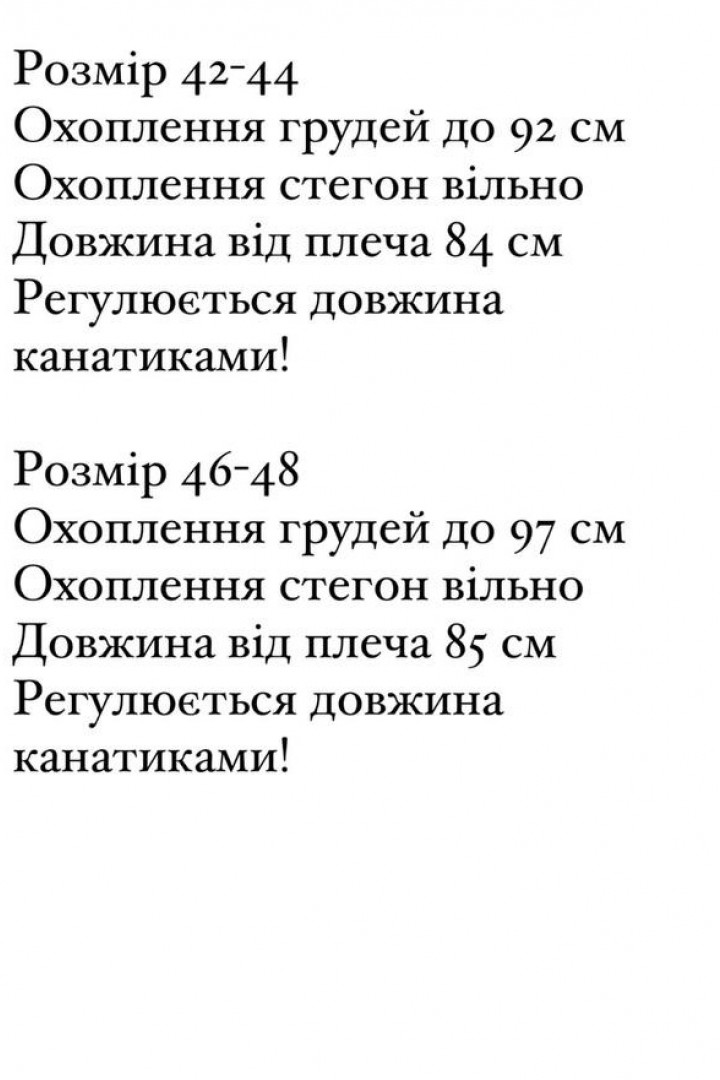 Розмір 42-44
Охоплення грудей до 92 см
Охоплення стегон вільно
Довжина від плеча 84 см
Регулюється довжина канатиками!

Розмір 46-48
Охоплення грудей до 97 см
Охоплення стегон вільно
Довжина від плеча 85 см
Регулюється довжина канатиками!